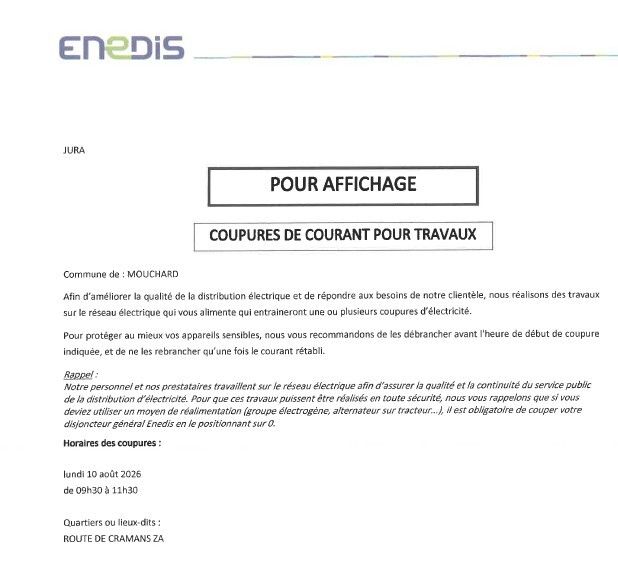 ENEDIS

JURA

POUR AFFICHAGE

COUPURES DE COURANT POUR TRAVAUX

Commune de : MOUCHARD

Afin d'améliorer la qualité de la distribution électrique et de répondre aux besoins de notre clientèle, nous réalisons des travaux sur le réseau électrique qui vous alimente qui entraineront une ou plusieurs coupures d'électricité.

Pour protéger au mieux vos appareils sensibles, nous vous recommandons de les débrancher avant l'heure de début de coupure indiquée, et de ne les rebrancher qu'une fois le courant rétabli.

Rappel :
Notre personnel et nos prestataires travaillent sur le réseau électrique afin d'assurer la qualité et la continuité du service public de la distribution d'électricité. Pour que ces travaux puissent être réalisés en toute sécurité, nous vous rappelons que si vous deviez utiliser un moyen de réalimentation (groupe électrogène, alternateur sur tracteur...), il est obligatoire de couper votre disjoncteur général Enedis en le positionnant sur 0.

Horaires des coupures :

lundi 10 août 2026
de 09h30 à 11h30

Quartiers ou lieux-dits :
ROUTE DE CRAMANS ZA